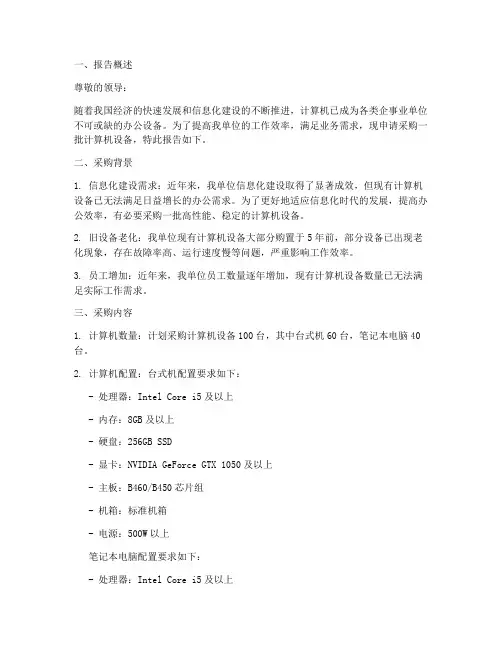 一、报告概述

尊敬的领导：

随着我国经济的快速发展和信息化建设的不断推进，计算机已成为各类企事业单位不可或缺的办公设备。为了提高我单位的工作效率，满足业务需求，现申请采购一批计算机设备，特此报告如下。

二、采购背景

1. 信息化建设需求：近年来，我单位信息化建设取得了显著成效，但现有计算机设备已无法满足日益增长的办公需求。为了更好地适应信息化时代的发展，提高办公效率，有必要采购一批高性能、稳定的计算机设备。

2. 旧设备老化：我单位现有计算机设备大部分购置于5年前，部分设备已出现老化现象，存在故障率高、运行速度慢等问题，严重影响工作效率。

3. 员工增加：近年来，我单位员工数量逐年增加，现有计算机设备数量已无法满足实际工作需求。

三、采购内容

1. 计算机数量：计划采购计算机设备100台，其中台式机60台，笔记本电脑40台。

2. 计算机配置：台式机配置要求如下：

- 处理器：Intel Core i5及以上

- 内存：8GB及以上

- 硬盘：256GB SSD

- 显卡：NVIDIA GeForce GTX 1050及以上

- 主板：B460/B450芯片组

- 机箱：标准机箱

- 电源：500W以上

笔记本电脑配置要求如下：

- 处理器：Intel Core i5及以上